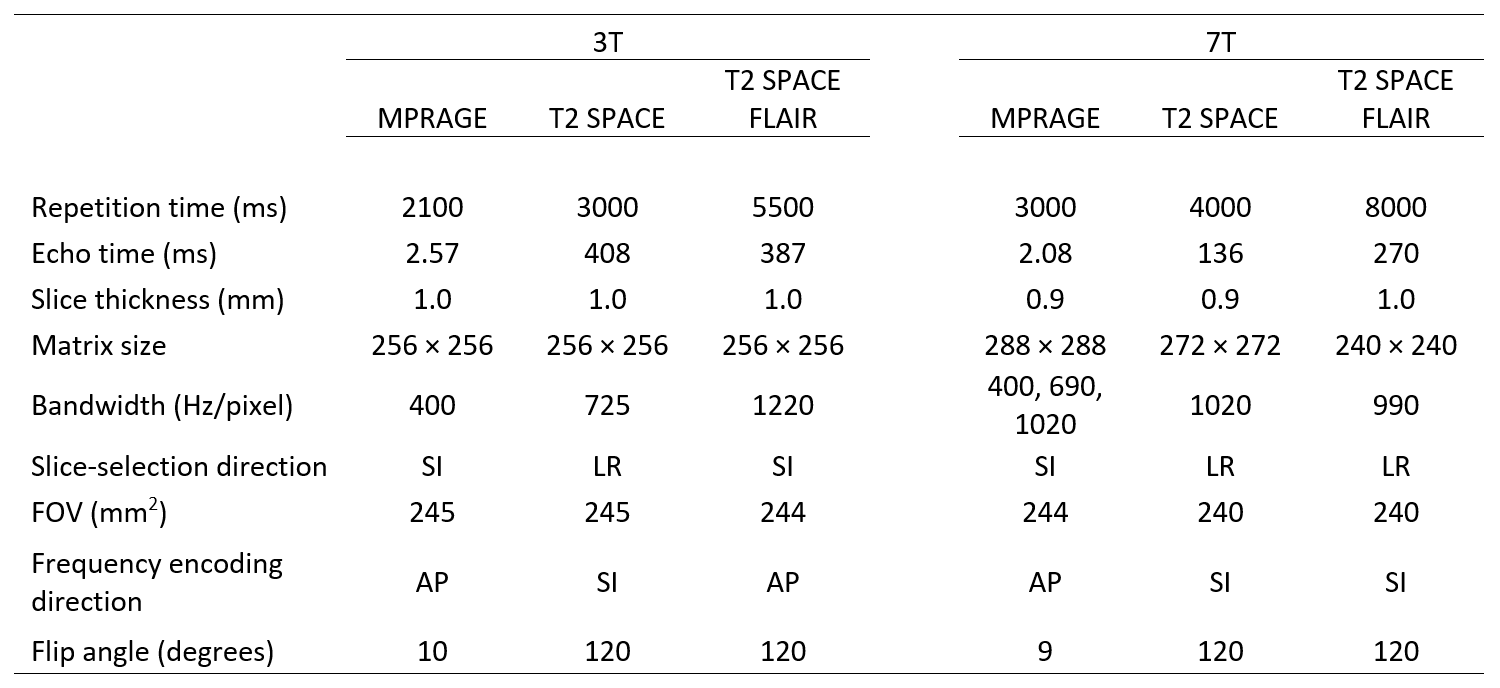 |  | 3T |  |  | 7T |  |  |
|---|---|---|---|---|---|---|
|  | MPRAGE | T2 SPACE | T2 SPACE FLAIR | MPRAGE | T2 SPACE | T2 SPACE FLAIR |
| Repetition time (ms) | 2100 | 3000 | 5500 | 3000 | 4000 | 8000 |
| Echo time (ms) | 2.57 | 408 | 387 | 2.08 | 136 | 270 |
| Slice thickness (mm) | 1.0 | 1.0 | 1.0 | 0.9 | 0.9 | 1.0 |
| Matrix size | 256 × 256 | 256 × 256 | 256 × 256 | 288 × 288 | 272 × 272 | 240 × 240 |
| Bandwidth (Hz/pixel) | 400 | 725 | 1220 | 400, 690, 1020 | 1020 | 990 |
| Slice-selection direction | SI | LR | SI | SI | LR | LR |
| FOV ($mm^2$) | 245 | 245 | 244 | 244 | 240 | 240 |
| Frequency encoding direction | AP | SI | AP | AP | SI | SI |
| Flip angle (degrees) | 10 | 120 | 120 | 9 | 120 | 120 |